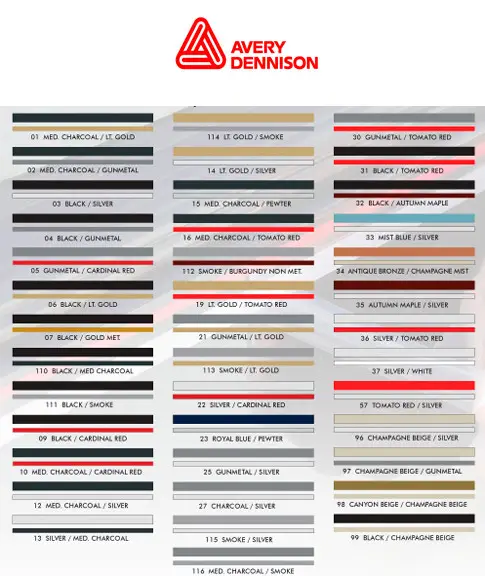 AVERY DENNISON

01 MED. CHARCOAL / LT. GOLD
02 MED. CHARCOAL / GUNMETAL
03 BLACK / SILVER
04 BLACK / GUNMETAL
05 GUNMETAL / CARDINAL RED
06 BLACK / LT. GOLD
07 BLACK / GOLD MET.
110 BLACK / MED CHARCOAL
111 BLACK / SMOKE
09 BLACK / CARDINAL RED
10 MED. CHARCOAL / CARDINAL RED
12 MED. CHARCOAL / SILVER
13 SILVER / MED. CHARCOAL

114 LT. GOLD / SMOKE
14 LT. GOLD / SILVER
15 MED. CHARCOAL / PEWTER
16 MED. CHARCOAL / TOMATO RED
112 SMOKE / BURGUNDY NON MET.
19 LT. GOLD / TOMATO RED
21 GUNMETAL / LT. GOLD
113 SMOKE / LT. GOLD
22 SILVER / CARDINAL RED
23 ROYAL BLUE / PEWTER
25 GUNMETAL / SILVER
27 CHARCOAL / SILVER
115 SMOKE / SILVER
116 MED. CHARCOAL / SMOKE

30 GUNMETAL / TOMATO RED
31 BLACK / TOMATO RED
32 BLACK / AUTUMN MAPLE
33 MIST BLUE / SILVER
34 ANTIQUE BRONZE / CHAMPAGNE MIST
35 AUTUMN MAPLE / SILVER
36 SILVER / TOMATO RED
37 SILVER / WHITE
57 TOMATO RED / SILVER
96 CHAMPAGNE BEIGE / SILVER
97 CHAMPAGNE BEIGE / GUNMETAL
98 CANYON BEIGE / CHAMPAGNE BEIGE
99 BLACK / CHAMPAGNE BEIGE